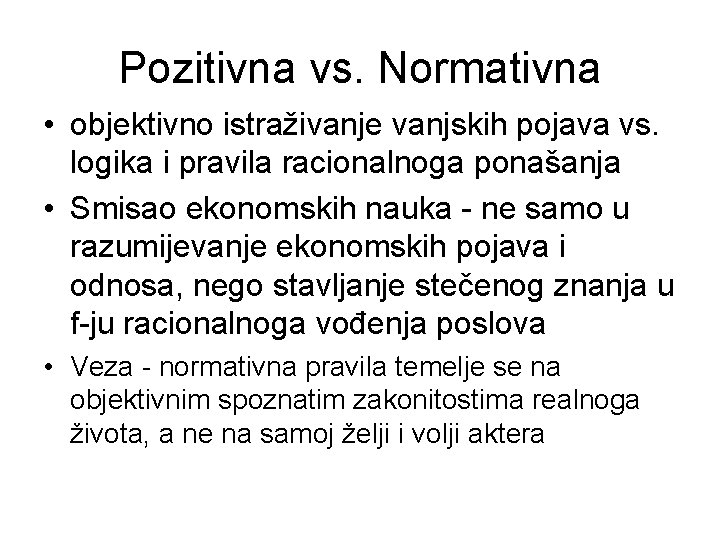 Pozitivna vs. Normativna

• objektivno istraživanje vanjskih pojava vs. logika i pravila racionalnoga ponašanja
• Smisao ekonomskih nauka - ne samo u razumijevanje ekonomskih pojava i odnosa, nego stavljanje stečenog znanja u f-ju racionalnoga vođenja poslova
• Veza - normativna pravila temelje se na objektivnim spoznatim zakonitostima realnoga života, a ne na samoj želji i volji aktera